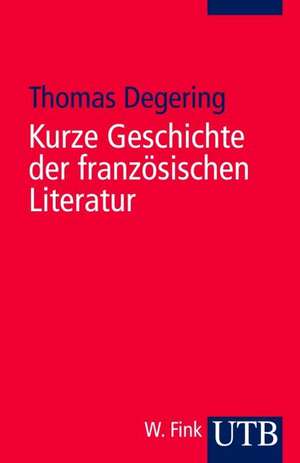 Thomas Degering

Kurze Geschichte der französischen Literatur

W. Fink

UTB